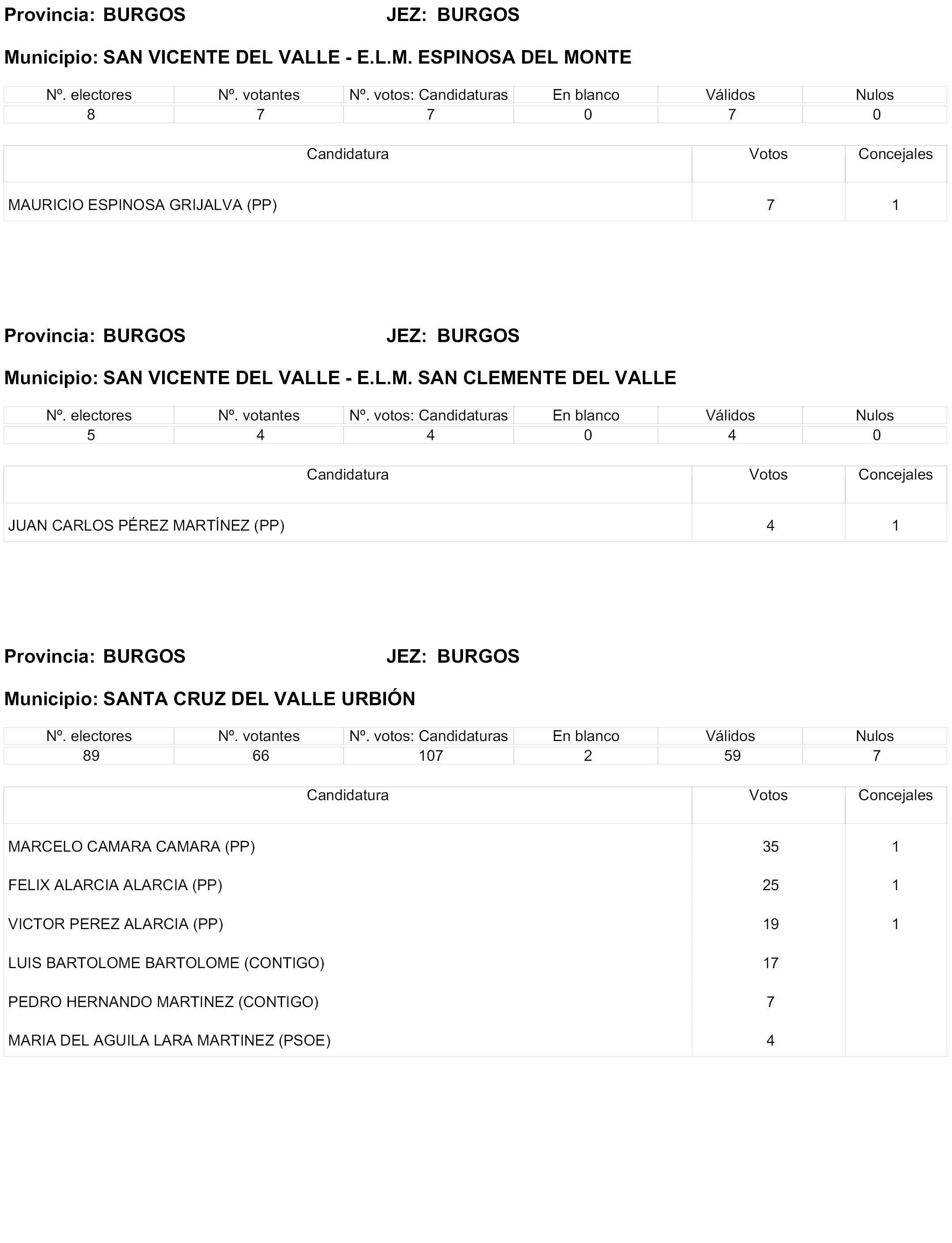 Provincia: BURGOS JEZ: BURGOS

Municipio: SAN VICENTE DEL VALLE - E.L.M. ESPINOSA DEL MONTE

| Nº. electores | Nº. votantes | Nº. votos: Candidaturas | En blanco | Válidos | Nulos |
|---|---|---|---|---|---|
| 8 | 7 | 7 | 0 | 7 | 0 |

| Candidatura | Votos | Concejales |
|---|---|---|
| MAURICIO ESPINOSA GRIJALVA (PP) | 7 | 1 |

Provincia: BURGOS JEZ: BURGOS

Municipio: SAN VICENTE DEL VALLE - E.L.M. SAN CLEMENTE DEL VALLE

| Nº. electores | Nº. votantes | Nº. votos: Candidaturas | En blanco | Válidos | Nulos |
|---|---|---|---|---|---|
| 5 | 4 | 4 | 0 | 4 | 0 |

| Candidatura | Votos | Concejales |
|---|---|---|
| JUAN CARLOS PÉREZ MARTÍNEZ (PP) | 4 | 1 |

Provincia: BURGOS JEZ: BURGOS

Municipio: SANTA CRUZ DEL VALLE URBIÓN

| Nº. electores | Nº. votantes | Nº. votos: Candidaturas | En blanco | Válidos | Nulos |
|---|---|---|---|---|---|
| 89 | 66 | 107 | 2 | 59 | 7 |

| Candidatura | Votos | Concejales |
|---|---|---|
| MARCELO CAMARA CAMARA (PP) | 35 | 1 |
| FELIX ALARCIA ALARCIA (PP) | 25 | 1 |
| VICTOR PEREZ ALARCIA (PP) | 19 | 1 |
| LUIS BARTOLOME BARTOLOME (CONTIGO) | 17 | |
| PEDRO HERNANDO MARTINEZ (CONTIGO) | 7 | |
| MARIA DEL AGUILA LARA MARTINEZ (PSOE) | 4 | |